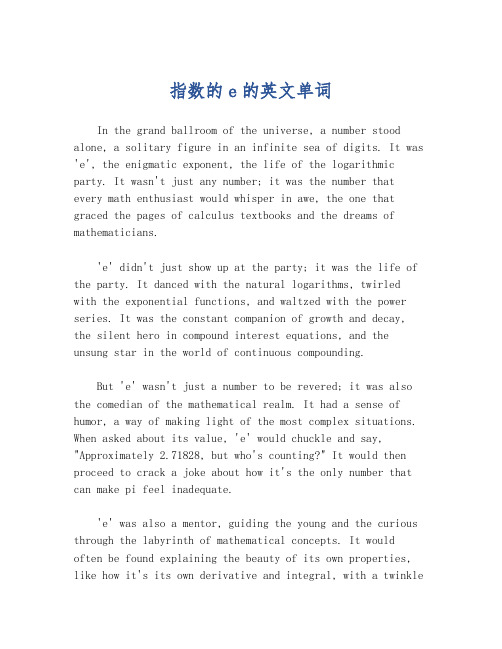 指数的 e 的英文单词

In the grand ballroom of the universe, a number stood alone, a solitary figure in an infinite sea of digits. It was 'e', the enigmatic exponent, the life of the logarithmic party. It wasn't just any number; it was the number that every math enthusiast would whisper in awe, the one that graced the pages of calculus textbooks and the dreams of mathematicians.

'e' didn't just show up at the party; it was the life of the party. It danced with the natural logarithms, twirled with the exponential functions, and waltzed with the power series. It was the constant companion of growth and decay, the silent hero in compound interest equations, and the unsung star in the world of continuous compounding.

But 'e' wasn't just a number to be revered; it was also the comedian of the mathematical realm. It had a sense of humor, a way of making light of the most complex situations. When asked about its value, 'e' would chuckle and say, "Approximately 2.71828, but who's counting?" It would then proceed to crack a joke about how it's the only number that can make pi feel inadequate.

'e' was also a mentor, guiding the young and the curious through the labyrinth of mathematical concepts. It would often be found explaining the beauty of its own properties, like how it's its own derivative and integral, with a twinkle